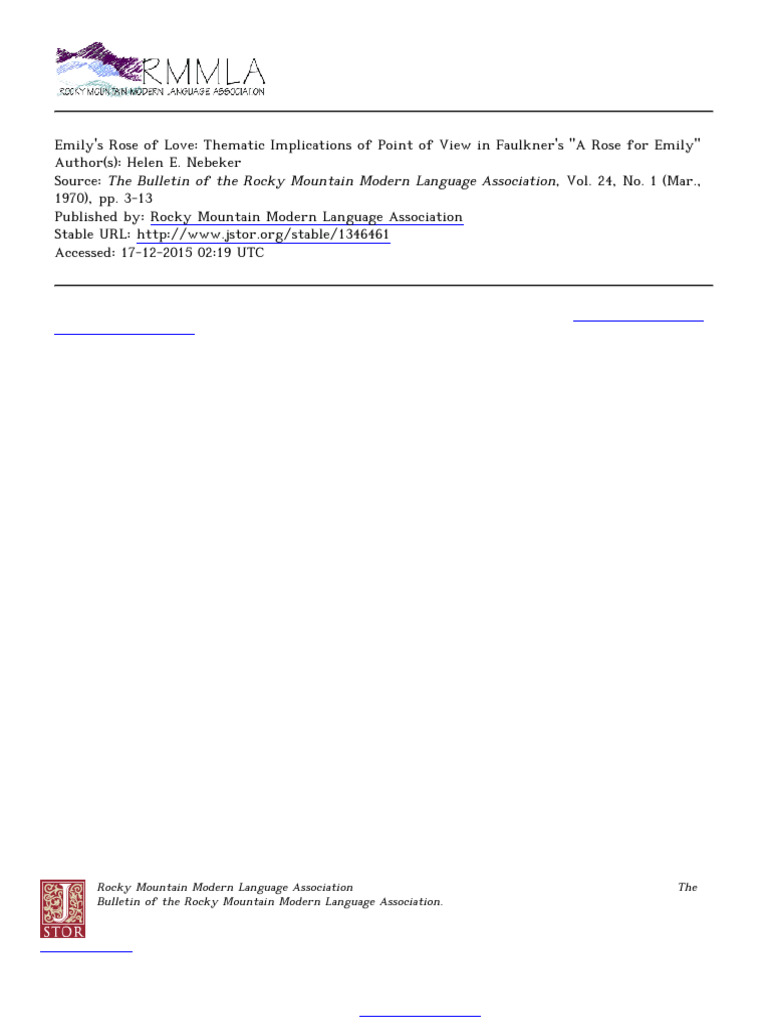 RMMLA
ROCKY MOUNTAIN MODERN LANGUAGE ASSOCIATION

Emily's Rose of Love: Thematic Implications of Point of View in Faulkner's "A Rose for Emily"
Author(s): Helen E. Nebeker
Source: The Bulletin of the Rocky Mountain Modern Language Association, Vol. 24, No. 1 (Mar., 1970), pp. 3-13
Published by: Rocky Mountain Modern Language Association
Stable URL: http://www.jstor.org/stable/1346461
Accessed: 17-12-2015 02:19 UTC

JSTOR

Rocky Mountain Modern Language Association The Bulletin of the Rocky Mountain Modern Language Association.